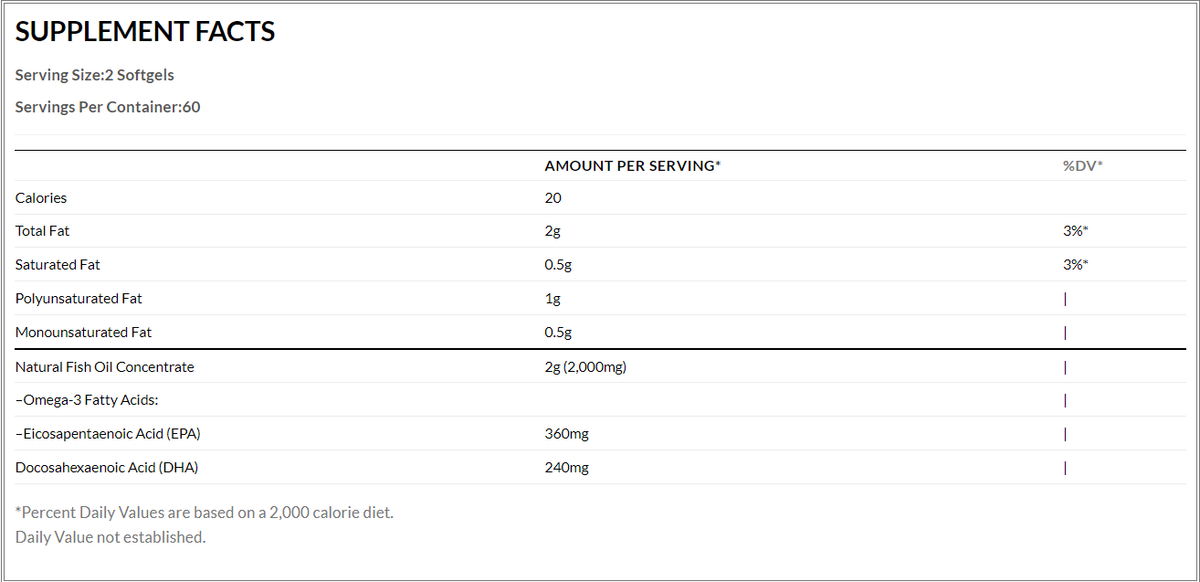 SUPPLEMENT FACTS

Serving Size:2 Softgels

Servings Per Container:60

| | AMOUNT PER SERVING* | %DV* |
|---|---|---|
| Calories | 20 | |
| Total Fat | 2g | 3%* |
| Saturated Fat | 0.5g | 3%* |
| Polyunsaturated Fat | 1g | \| |
| Monounsaturated Fat | 0.5g | \| |
| Natural Fish Oil Concentrate | 2g (2,000mg) | \| |
| –Omega-3 Fatty Acids: | | \| |
| –Eicosapentaenoic Acid (EPA) | 360mg | \| |
| Docosahexaenoic Acid (DHA) | 240mg | \| |

*Percent Daily Values are based on a 2,000 calorie diet.
Daily Value not established.